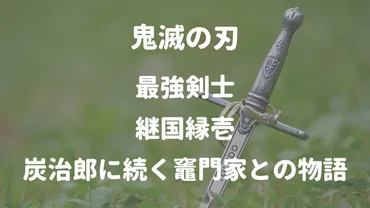 鬼滅の刃

最強剣士

継国縁壱

炭治郎に続く竈門家との物語